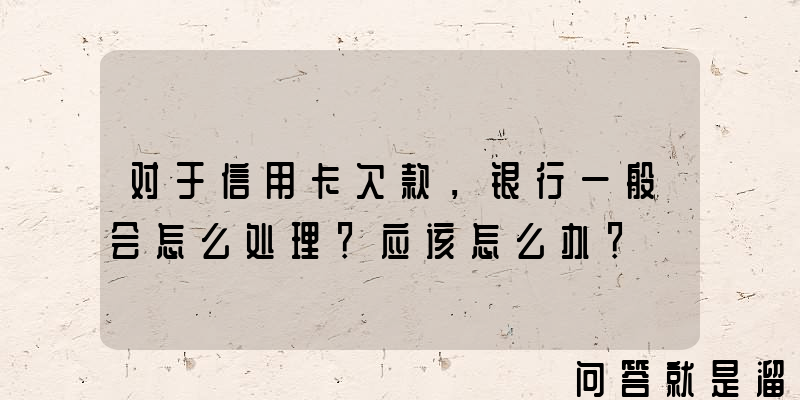 对于信用卡欠款，银行一般会怎么处理？应该怎么办？

问答就是溜